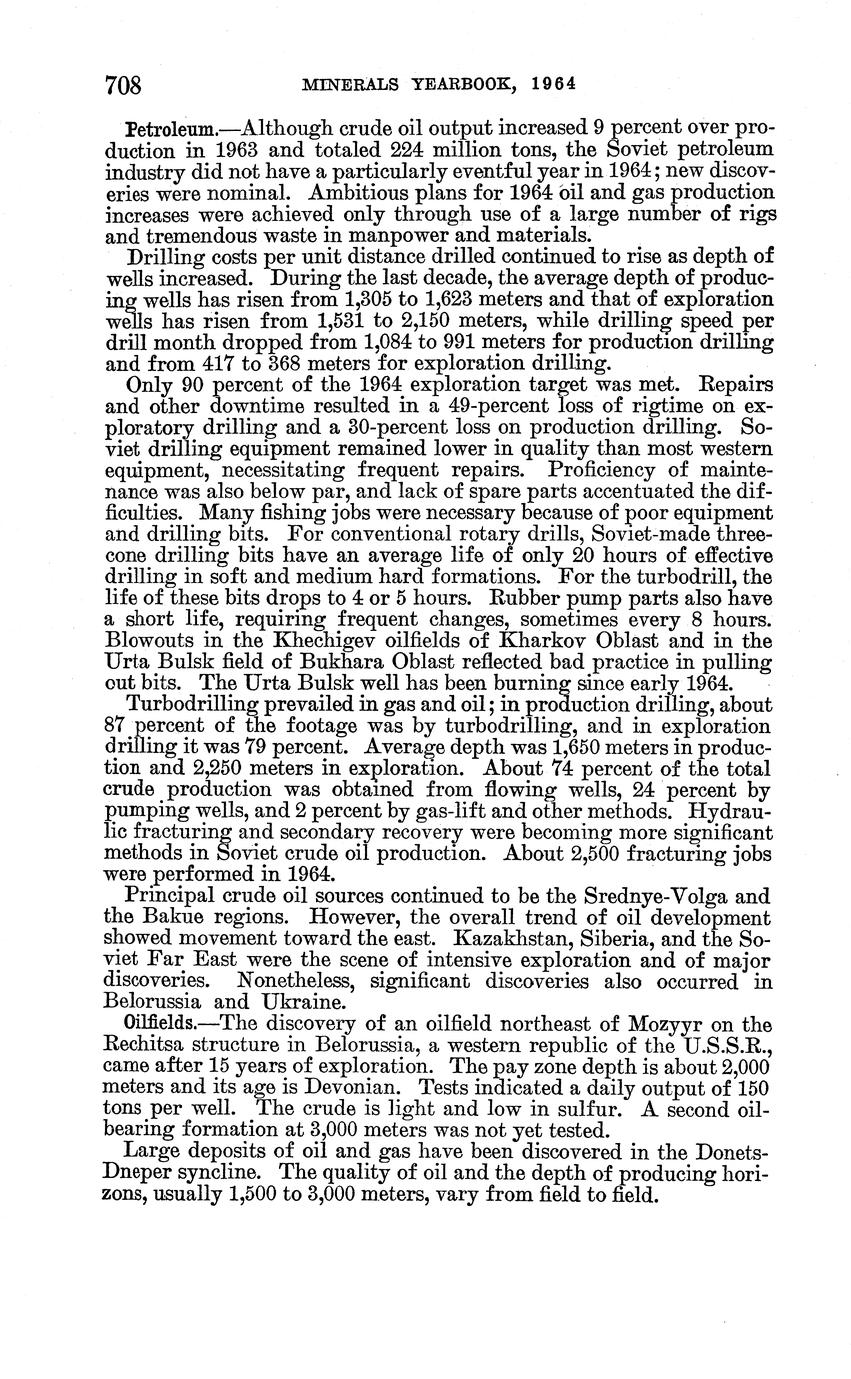 708 MINERALS YEARBOOK, 1964

Petroleum.—Although crude oil output increased 9 percent over production in 1963 and totaled 224 million tons, the Soviet petroleum industry did not have a particularly eventful year in 1964; new discoveries were nominal. Ambitious plans for 1964 oil and gas production increases were achieved only through use of a large number of rigs and tremendous waste in manpower and materials.

Drilling costs per unit distance drilled continued to rise as depth of wells increased. During the last decade, the average depth of producing wells has risen from 1,305 to 1,623 meters and that of exploration wells has risen from 1,531 to 2,150 meters, while drilling speed per drill month dropped from 1,084 to 991 meters for production drilling and from 417 to 368 meters for exploration drilling.

Only 90 percent of the 1964 exploration target was met. Repairs and other downtime resulted in a 49-percent loss of rigtime on exploratory drilling and a 30-percent loss on production drilling. Soviet drilling equipment remained lower in quality than most western equipment, necessitating frequent repairs. Proficiency of maintenance was also below par, and lack of spare parts accentuated the difficulties. Many fishing jobs were necessary because of poor equipment and drilling bits. For conventional rotary drills, Soviet-made three-cone drilling bits have an average life of only 20 hours of effective drilling in soft and medium hard formations. For the turbodrill, the life of these bits drops to 4 or 5 hours. Rubber pump parts also have a short life, requiring frequent changes, sometimes every 8 hours. Blowouts in the Khechigev oilfields of Kharkov Oblast and in the Urta Bulsk field of Bukhara Oblast reflected bad practice in pulling out bits. The Urta Bulsk well has been burning since early 1964.

Turbodrilling prevailed in gas and oil; in production drilling, about 87 percent of the footage was by turbodrilling, and in exploration drilling it was 79 percent. Average depth was 1,650 meters in production and 2,250 meters in exploration. About 74 percent of the total crude production was obtained from flowing wells, 24 percent by pumping wells, and 2 percent by gas-lift and other methods. Hydraulic fracturing and secondary recovery were becoming more significant methods in Soviet crude oil production. About 2,500 fracturing jobs were performed in 1964.

Principal crude oil sources continued to be the Srednye-Volga and the Bakue regions. However, the overall trend of oil development showed movement toward the east. Kazakhstan, Siberia, and the Soviet Far East were the scene of intensive exploration and of major discoveries. Nonetheless, significant discoveries also occurred in Belorussia and Ukraine.

Oilfields.—The discovery of an oilfield northeast of Mozyyr on the Rechitsa structure in Belorussia, a western republic of the U.S.S.R., came after 15 years of exploration. The pay zone depth is about 2,000 meters and its age is Devonian. Tests indicated a daily output of 150 tons per well. The crude is light and low in sulfur. A second oil-bearing formation at 3,000 meters was not yet tested.

Large deposits of oil and gas have been discovered in the Donets-Dneper syncline. The quality of oil and the depth of producing horizons, usually 1,500 to 3,000 meters, vary from field to field.